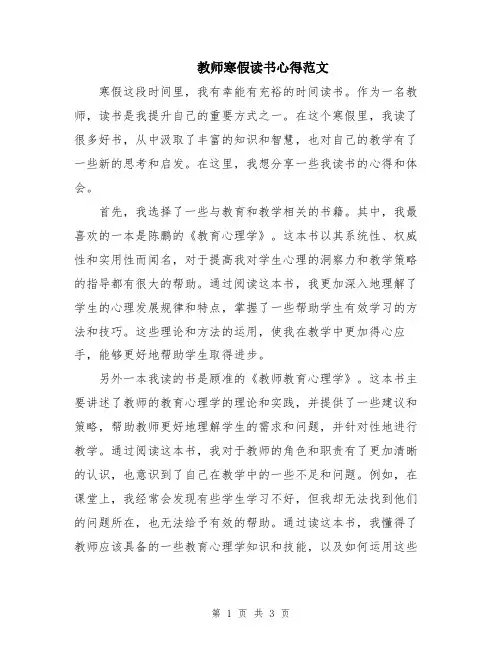 教师寒假读书心得范文

寒假这段时间里，我有幸能有充裕的时间读书。作为一名教师，读书是我提升自己的重要方式之一。在这个寒假里，我读了很多好书，从中汲取了丰富的知识和智慧，也对自己的教学有了一些新的思考和启发。在这里，我想分享一些我读书的心得和体会。

首先，我选择了一些与教育和教学相关的书籍。其中，我最喜欢的一本是陈鹏的《教育心理学》。这本书以其系统性、权威性和实用性而闻名，对于提高我对学生心理的洞察力和教学策略的指导都有很大的帮助。通过阅读这本书，我更加深入地理解了学生的心理发展规律和特点，掌握了一些帮助学生有效学习的方法和技巧。这些理论和方法的运用，使我在教学中更加得心应手，能够更好地帮助学生取得进步。

另外一本我读的书是顾准的《教师教育心理学》。这本书主要讲述了教师的教育心理学的理论和实践，并提供了一些建议和策略，帮助教师更好地理解学生的需求和问题，并针对性地进行教学。通过阅读这本书，我对于教师的角色和职责有了更加清晰的认识，也意识到了自己在教学中的一些不足和问题。例如，在课堂上，我经常会发现有些学生学习不好，但我却无法找到他们的问题所在，也无法给予有效的帮助。通过读这本书，我懂得了教师应该具备的一些教育心理学知识和技能，以及如何运用这些

第 1 页 共 3 页